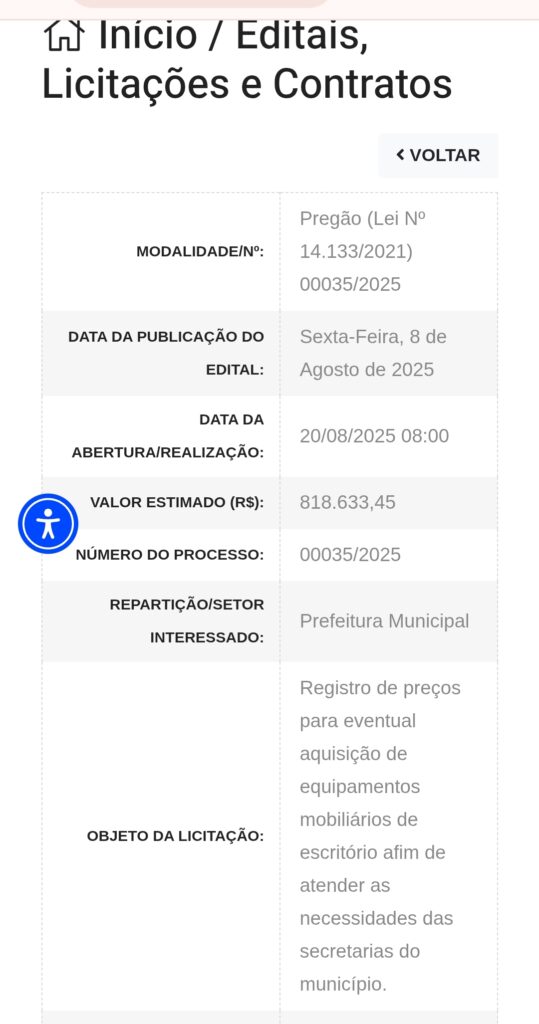 Início / Editais, Licitações e Contratos

VOLTAR

| | |
|---|---|
| MODALIDADE/Nº: | Pregão (Lei Nº 14.133/2021) 00035/2025 |
| DATA DA PUBLICAÇÃO DO EDITAL: | Sexta-Feira, 8 de Agosto de 2025 |
| DATA DA ABERTURA/REALIZAÇÃO: | 20/08/2025 08:00 |
| VALOR ESTIMADO (R$): | 818.633,45 |
| NÚMERO DO PROCESSO: | 00035/2025 |
| REPARTIÇÃO/SETOR INTERESSADO: | Prefeitura Municipal |
| OBJETO DA LICITAÇÃO: | Registro de preços para eventual aquisição de equipamentos mobiliários de escritório afim de atender as necessidades das secretarias do município. |